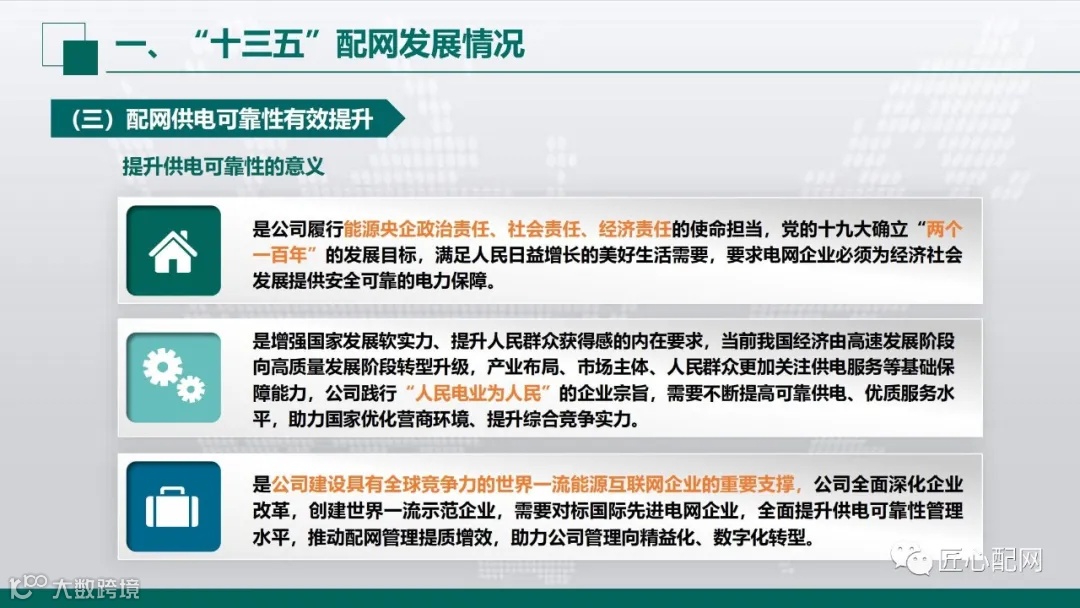 一、“十三五”配网发展情况

（三）配网供电可靠性有效提升

提升供电可靠性的意义

是公司履行能源央企政治责任、社会责任、经济责任的使命担当，党的十九大确立“两个一百年”的发展目标，满足人民日益增长的美好生活需要，要求电网企业必须为经济社会发展提供安全可靠的电力保障。

是增强国家发展软实力、提升人民群众获得感的内在要求，当前我国经济由高速发展阶段向高质量发展阶段转型升级，产业布局、市场主体、人民群众更加关注供电服务等基础保障能力，公司践行“人民电业为人民”的企业宗旨，需要不断提高可靠供电、优质服务水平，助力国家优化营商环境、提升综合竞争实力。

是公司建设具有全球竞争力的世界一流能源互联网企业的重要支撑，公司全面深化企业改革，创建世界一流示范企业，需要对标国际先进电网企业，全面提升供电可靠性管理水平，推动配网管理提质增效，助力公司管理向精益化、数字化转型。

匠心配网

大数跨境